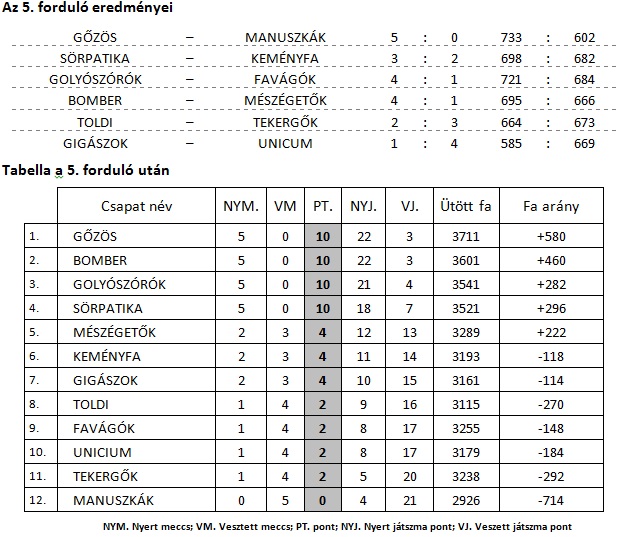 Az 5. forduló eredményei

| GŐZÖS | – | MANUSZKÁK | 5 | : | 0 | 733 | : | 602 |
|---|---|---|---|---|---|---|---|---|
| SÖRPATIKA | – | KEMÉNYFA | 3 | : | 2 | 698 | : | 682 |
| GOLYÓSZÓRÓK | – | FAVÁGÓK | 4 | : | 1 | 721 | : | 684 |
| BOMBER | – | MÉSZÉGETŐK | 4 | : | 1 | 695 | : | 666 |
| TOLDI | – | TEKERGŐK | 2 | : | 3 | 664 | : | 673 |
| GIGÁSZOK | – | UNICUM | 1 | : | 4 | 585 | : | 669 |

Tabella a 5. forduló után

| | Csapat név | NYM. | VM | PT. | NYJ. | VJ. | Ütött fa | Fa arány |
|---|---|---|---|---|---|---|---|---|
| 1. | GŐZÖS | 5 | 0 | 10 | 22 | 3 | 3711 | +580 |
| 2. | BOMBER | 5 | 0 | 10 | 22 | 3 | 3601 | +460 |
| 3. | GOLYÓSZÓRÓK | 5 | 0 | 10 | 21 | 4 | 3541 | +282 |
| 4. | SÖRPATIKA | 5 | 0 | 10 | 18 | 7 | 3521 | +296 |
| 5. | MÉSZÉGETŐK | 2 | 3 | 4 | 12 | 13 | 3289 | +222 |
| 6. | KEMÉNYFA | 2 | 3 | 4 | 11 | 14 | 3193 | -118 |
| 7. | GIGÁSZOK | 2 | 3 | 4 | 10 | 15 | 3161 | -114 |
| 8. | TOLDI | 1 | 4 | 2 | 9 | 16 | 3115 | -270 |
| 9. | FAVÁGÓK | 1 | 4 | 2 | 8 | 17 | 3255 | -148 |
| 10. | UNICIUM | 1 | 4 | 2 | 8 | 17 | 3179 | -184 |
| 11. | TEKERGŐK | 1 | 4 | 2 | 5 | 20 | 3238 | -292 |
| 12. | MANUSZKÁK | 0 | 5 | 0 | 4 | 21 | 2926 | -714 |

NYM. Nyert meccs; VM. Vesztett meccs; PT. pont; NYJ. Nyert játszma pont; VJ. Veszett játszma pont